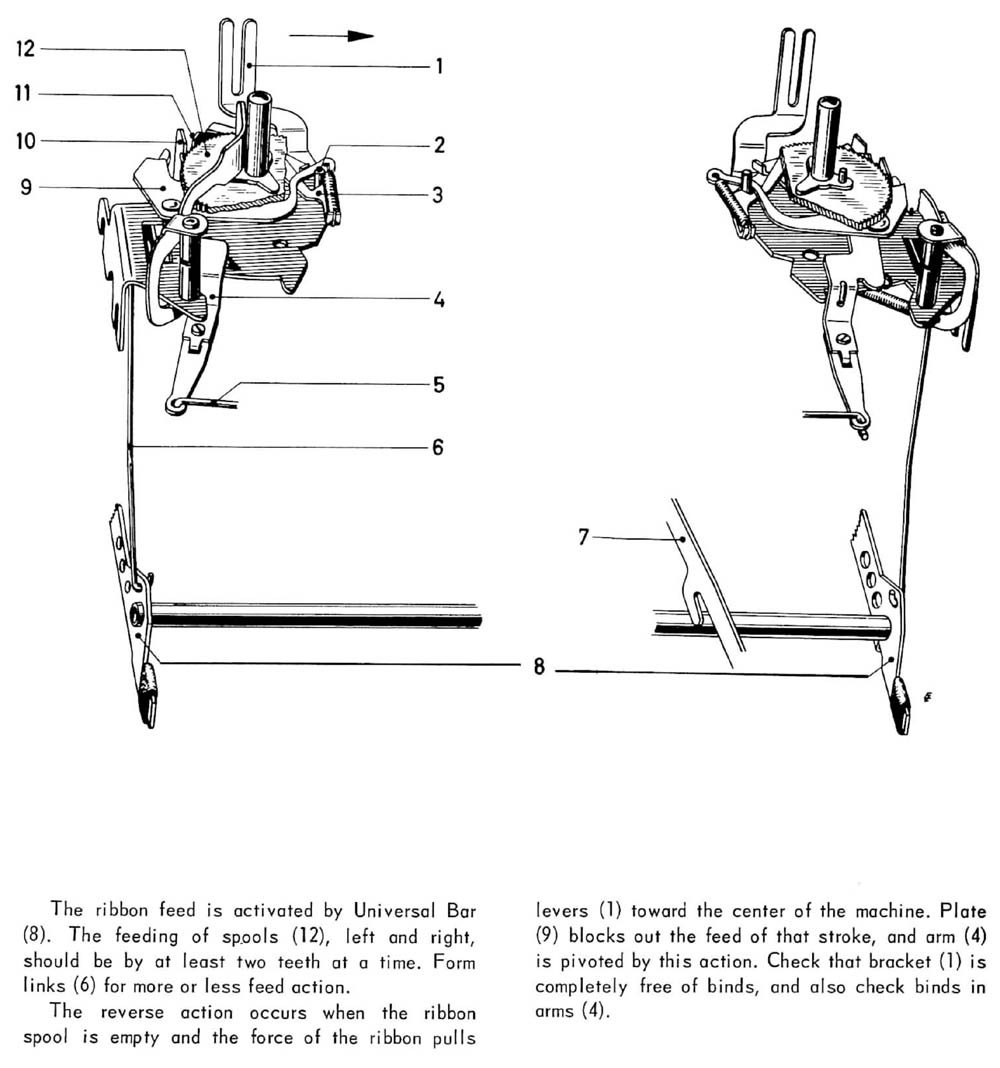 12
11
10
9
1
2
3
4
5
6
7
8

The ribbon feed is activated by Universal Bar (8). The feeding of spools (12), left and right, should be by at least two teeth at a time. Form links (6) for more or less feed action.

The reverse action occurs when the ribbon spool is empty and the force of the ribbon pulls levers (1) toward the center of the machine. Plate (9) blocks out the feed of that stroke, and arm (4) is pivoted by this action. Check that bracket (1) is completely free of binds, and also check binds in arms (4).